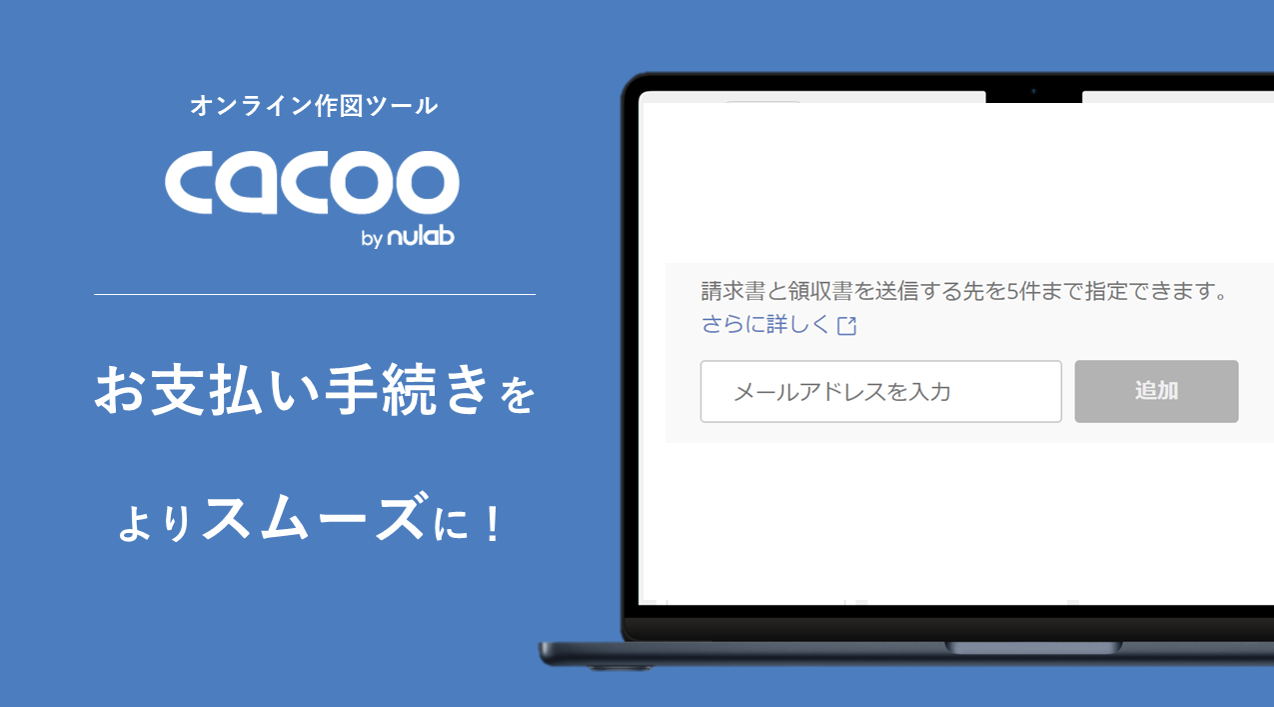 オンライン作図ツール
cacoo
by nulab

お支払い手続きを
よりスムーズに！

請求書と領収書を送信する先を5件まで指定できます。
さらに詳しく

メールアドレスを入力
追加